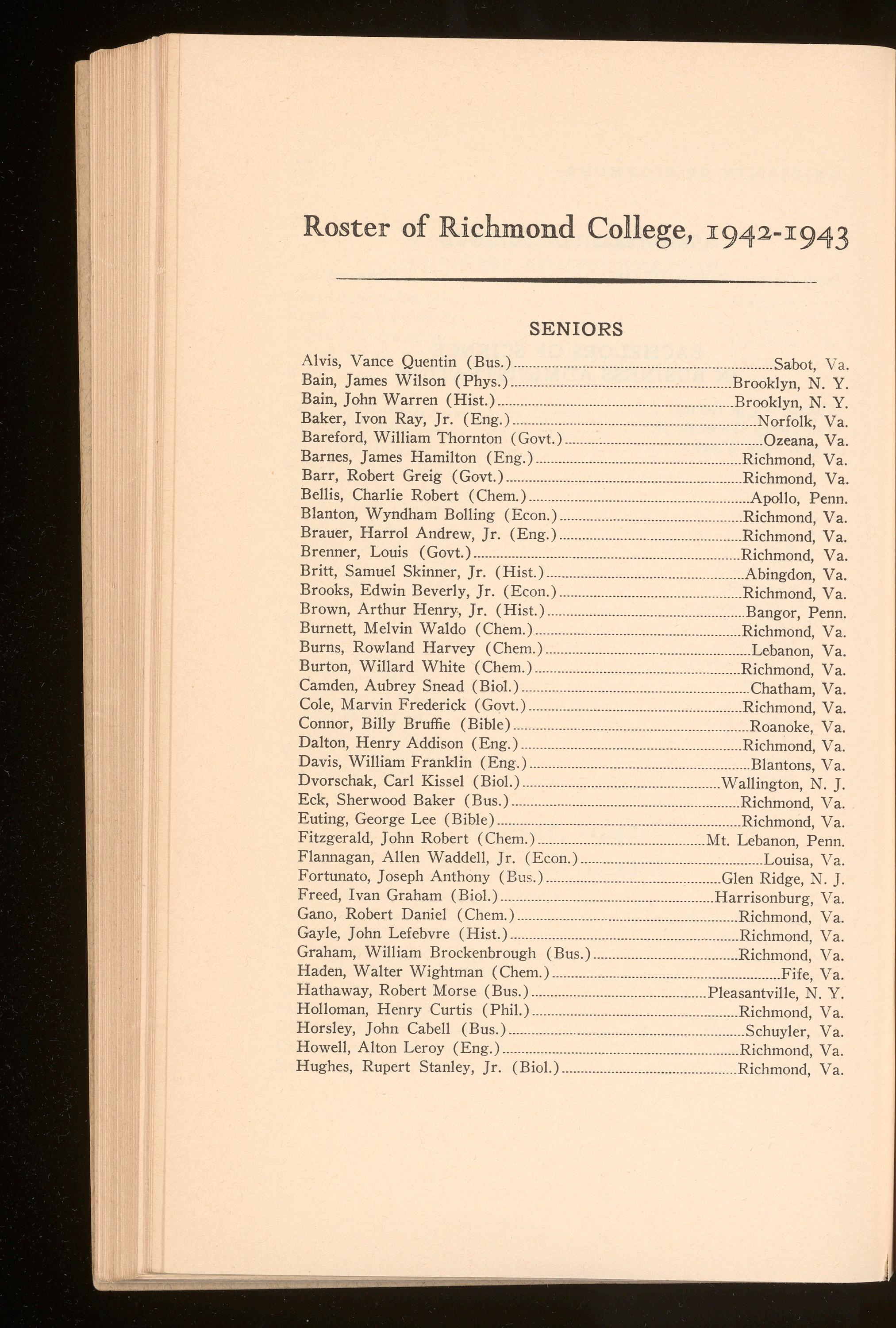 Roster of Richmond College, 1942-1943

SENIORS

Alvis, Vance Quentin (Bus.)....Sabot, Va.
Bain, James Wilson (Phys.)....Brooklyn, N. Y.
Bain, John Warren (Hist.)....Brooklyn, N. Y.
Baker, Ivon Ray, Jr. (Eng.)....Norfolk, Va.
Bareford, William Thornton (Govt.)....Ozeana, Va.
Barnes, James Hamilton (Eng.)....Richmond, Va.
Barr, Robert Greig (Govt.)....Richmond, Va.
Bellis, Charlie Robert (Chem.)....Apollo, Penn.
Blanton, Wyndham Bolling (Econ.)....Richmond, Va.
Brauer, Harrol Andrew, Jr. (Eng.)....Richmond, Va.
Brenner, Louis (Govt.)....Richmond, Va.
Britt, Samuel Skinner, Jr. (Hist.)....Abingdon, Va.
Brooks, Edwin Beverly, Jr. (Econ.)....Richmond, Va.
Brown, Arthur Henry, Jr. (Hist.)....Bangor, Penn.
Burnett, Melvin Waldo (Chem.)....Richmond, Va.
Burns, Rowland Harvey (Chem.)....Lebanon, Va.
Burton, Willard White (Chem.)....Richmond, Va.
Camden, Aubrey Snead (Biol.)....Chatham, Va.
Cole, Marvin Frederick (Govt.)....Richmond, Va.
Connor, Billy Bruffie (Bible)....Roanoke, Va.
Dalton, Henry Addison (Eng.)....Richmond, Va.
Davis, William Franklin (Eng.)....Blantons, Va.
Dvorschak, Carl Kissel (Biol.)....Wallington, N. J.
Eck, Sherwood Baker (Bus.)....Richmond, Va.
Euting, George Lee (Bible)....Richmond, Va.
Fitzgerald, John Robert (Chem.)....Mt. Lebanon, Penn.
Flannagan, Allen Waddell, Jr. (Econ.)....Louisa, Va.
Fortunato, Joseph Anthony (Bus.)....Glen Ridge, N. J.
Freed, Ivan Graham (Biol.)....Harrisonburg, Va.
Gano, Robert Daniel (Chem.)....Richmond, Va.
Gayle, John Lefebvre (Hist.)....Richmond, Va.
Graham, William Brockenbrough (Bus.)....Richmond, Va.
Haden, Walter Wightman (Chem.)....Fife, Va.
Hathaway, Robert Morse (Bus.)....Pleasantville, N. Y.
Holloman, Henry Curtis (Phil.)....Richmond, Va.
Horsley, John Cabell (Bus.)....Schuyler, Va.
Howell, Alton Leroy (Eng.)....Richmond, Va.
Hughes, Rupert Stanley, Jr. (Biol.)....Richmond, Va.